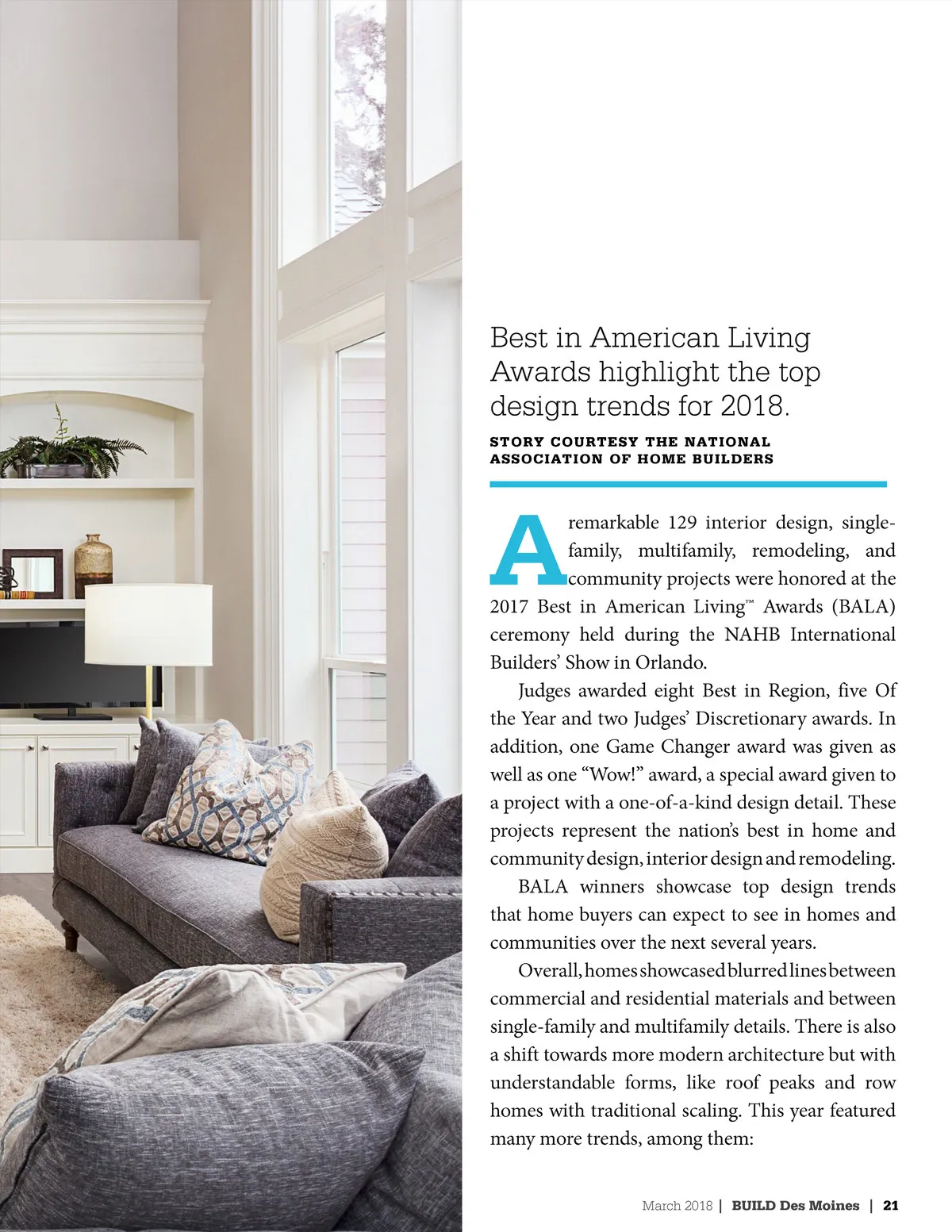 Best in American Living Awards highlight the top design trends for 2018.

STORY COURTESY THE NATIONAL ASSOCIATION OF HOME BUILDERS

A remarkable 129 interior design, single-family, multifamily, remodeling, and community projects were honored at the 2017 Best in American Living™ Awards (BALA) ceremony held during the NAHB International Builders' Show in Orlando.

Judges awarded eight Best in Region, five Of the Year and two Judges' Discretionary awards. In addition, one Game Changer award was given as well as one "Wow!" award, a special award given to a project with a one-of-a-kind design detail. These projects represent the nation's best in home and community design, interior design and remodeling.

BALA winners showcase top design trends that home buyers can expect to see in homes and communities over the next several years.

Overall, homes showcased blurred lines between commercial and residential materials and between single-family and multifamily details. There is also a shift towards more modern architecture but with understandable forms, like roof peaks and row homes with traditional scaling. This year featured many more trends, among them:

March 2018 | BUILD Des Moines | 21